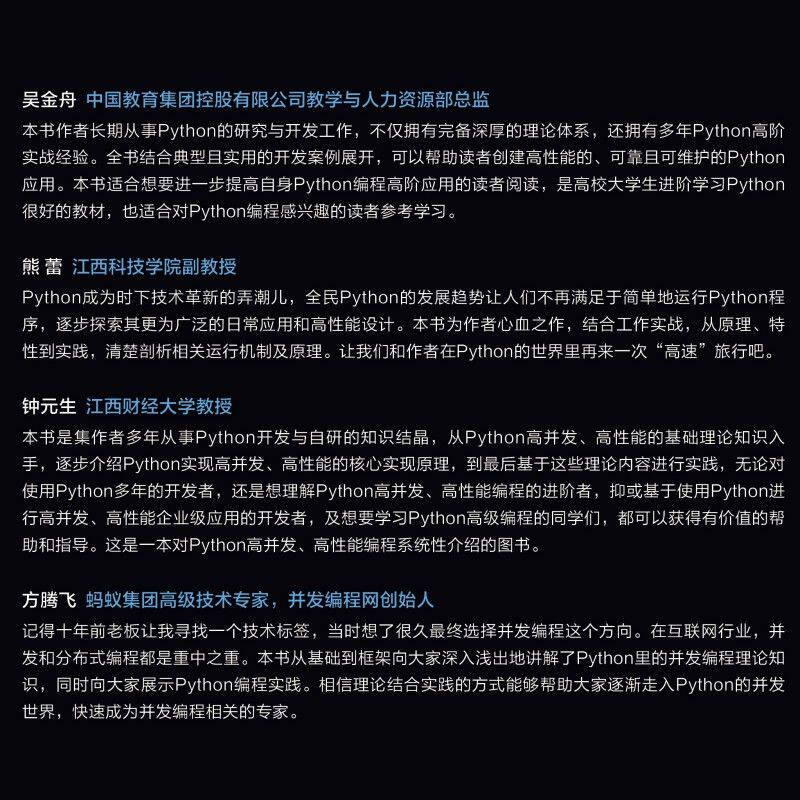 吴金舟 中国教育集团控股有限公司教学与人力资源部总监
本书作者长期从事Python的研究与开发工作，不仅拥有完备深厚的理论体系，还拥有多年Python高阶实战经验。全书结合典型且实用的开发案例展开，可以帮助读者创建高性能的、可靠且可维护的Python应用。本书适合想要进一步提高自身Python编程高阶应用的读者阅读，是高校大学生进阶学习Python很好的教材，也适合对Python编程感兴趣的读者参考学习。

熊 蕾 江西科技学院副教授
Python成为时下技术革新的弄潮儿，全民Python的发展趋势让人们不再满足于简单地运行Python程序，逐步探索其更为广泛的日常应用和高性能设计。本书为作者心血之作，结合工作实战，从原理、特性到实践，清楚剖析相关运行机制及原理。让我们和作者在Python的世界里再来一次“高速”旅行吧。

钟元生 江西财经大学教授
本书是集作者多年从事Python开发与自研的知识结晶，从Python高并发、高性能的基础理论知识入手，逐步介绍Python实现高并发、高性能的核心实现原理，到最后基于这些理论内容进行实践，无论对使用Python多年的开发者，还是想理解Python高并发、高性能编程的进阶者，抑或基于使用Python进行高并发、高性能企业级应用的开发者，及想要学习Python高级编程的同学们，都可以获得有价值的帮助和指导。这是一本对Python高并发、高性能编程系统性介绍的图书。

方腾飞 蚂蚁集团高级技术专家，并发编程网创始人
记得十年前老板让我寻找一个技术标签，当时想了很久最终选择并发编程这个方向。在互联网行业，并发和分布式编程都是重中之重。本书从基础到框架向大家深入浅出地讲解了Python里的并发编程理论知识，同时向大家展示Python编程实践。相信理论结合实践的方式能够帮助大家逐渐走入Python的并发世界，快速成为并发编程相关的专家。